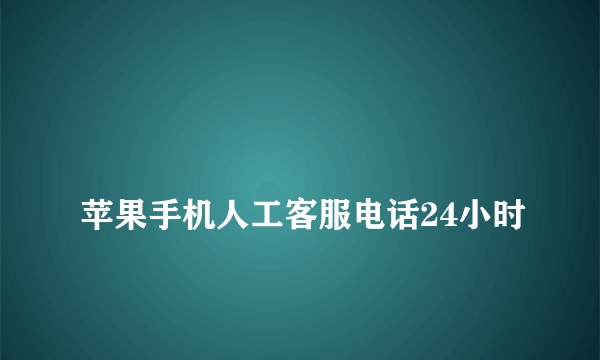 苹果手机人工客服电话24小时